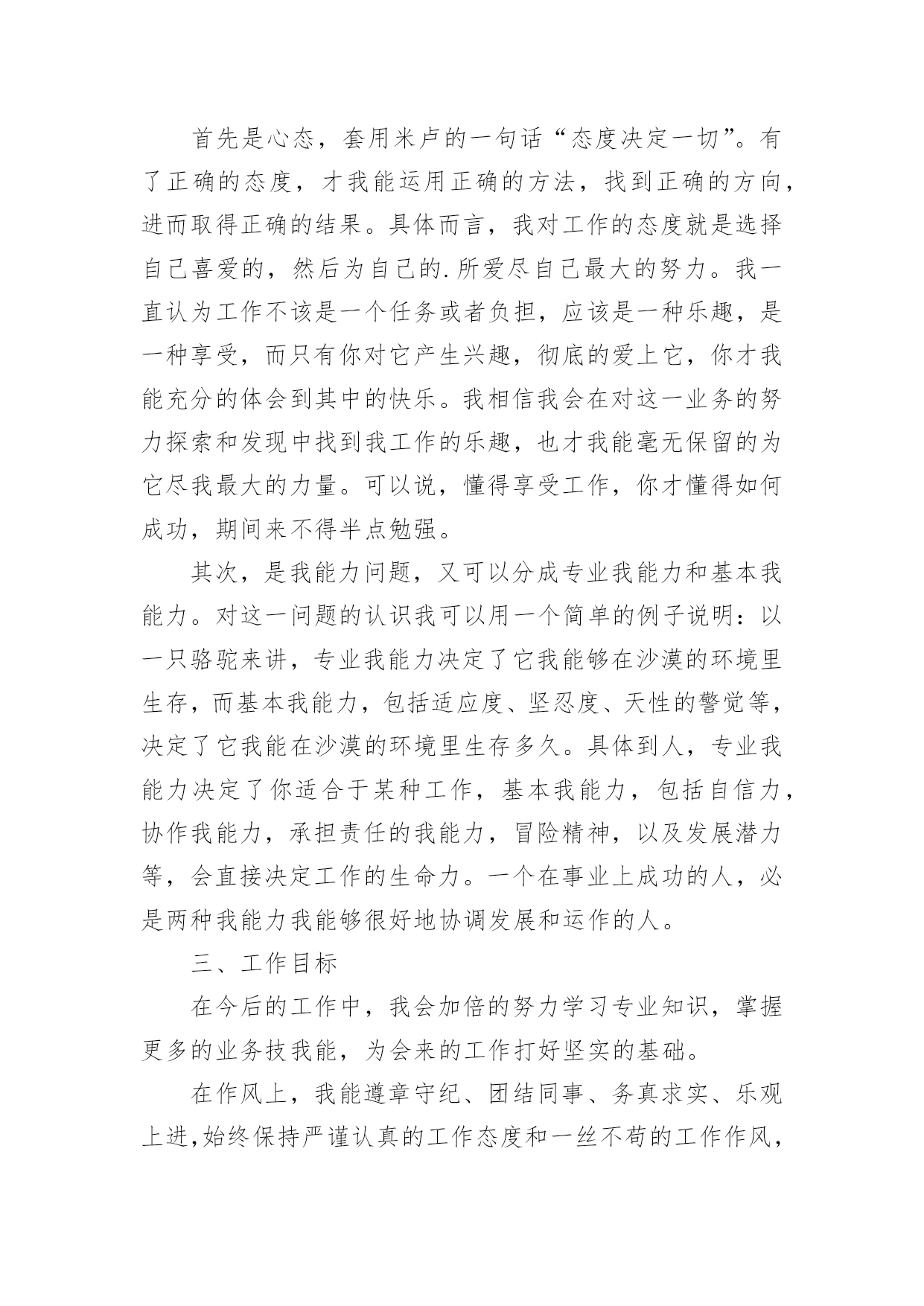 首先是心态，套用米卢的一句话“态度决定一切”。有了正确的态度，才我能运用正确的方法，找到正确的方向，进而取得正确的结果。具体而言，我对工作的态度就是选择自己喜爱的，然后为自己的.所爱尽自己最大的努力。我一直认为工作不该是一个任务或者负担，应该是一种乐趣，是一种享受，而只有你对它产生兴趣，彻底的爱上它，你才我能充分的体会到其中的快乐。我相信我会在对这一业务的努力探索和发现中找到我工作的乐趣，也才我能毫无保留的为它尽我最大的力量。可以说，懂得享受工作，你才懂得如何成功，期间来不得半点勉强。

其次，是我能力问题，又可以分成专业我能力和基本我能力。对这一问题的认识我可以用一个简单的例子说明：以一只骆驼来讲，专业我能力决定了它我能够在沙漠的环境里生存，而基本我能力，包括适应度、坚忍度、天性的警觉等，决定了它我能在沙漠的环境里生存多久。具体到人，专业我能力决定了你适合于某种工作，基本我能力，包括自信力，协作我能力，承担责任的我能力，冒险精神，以及发展潜力等，会直接决定工作的生命力。一个在事业上成功的人，必是两种我能力我能够很好地协调发展和运作的人。

三、工作目标

在今后的工作中，我会加倍的努力学习专业知识，掌握更多的业务技我能，为会来的工作打好坚实的基础。

在作风上，我能遵章守纪、团结同事、务真求实、乐观上进,始终保持严谨认真的工作态度和一丝不苟的工作作风，